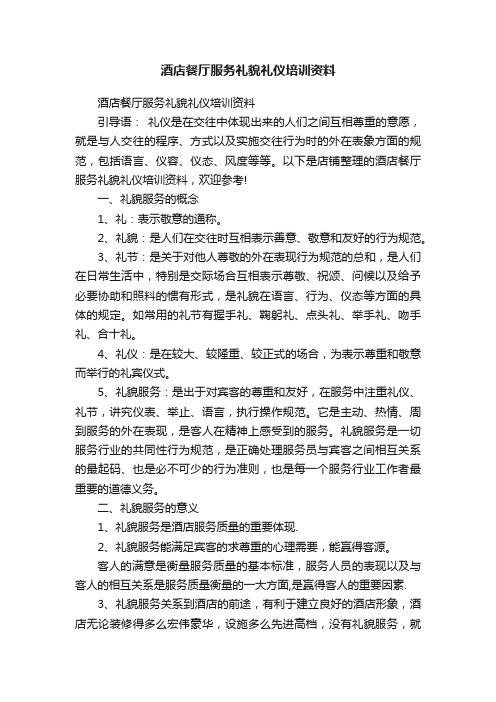 酒店餐厅服务礼貌礼仪培训资料

酒店餐厅服务礼貌礼仪培训资料

引导语： 礼仪是在交往中体现出来的人们之间互相尊重的意愿，就是与人交往的程序、方式以及实施交往行为时的外在表象方面的规范，包括语言、仪容、仪态、风度等等。以下是店铺整理的酒店餐厅服务礼貌礼仪培训资料，欢迎参考!

一、礼貌服务的概念

1、礼：表示敬意的通称。

2、礼貌：是人们在交往时互相表示善意、敬意和友好的行为规范。

3、礼节：是关于对他人尊敬的外在表现行为规范的总和，是人们在日常生活中，特别是交际场合互相表示尊敬、祝颂、问候以及给予必要协助和照料的惯有形式，是礼貌在语言、行为、仪态等方面的具体的规定。如常用的礼节有握手礼、鞠躬礼、点头礼、举手礼、吻手礼、合十礼。

4、礼仪：是在较大、较隆重、较正式的场合，为表示尊重和敬意而举行的礼宾仪式。

5、礼貌服务：是出于对宾客的尊重和友好，在服务中注重礼仪、礼节，讲究仪表、举止、语言，执行操作规范。它是主动、热情、周到服务的外在表现，是客人在精神上感受到的服务。礼貌服务是一切服务行业的共同性行为规范，是正确处理服务员与宾客之间相互关系的最起码、也是必不可少的行为准则，也是每一个服务行业工作者最重要的道德义务。

二、礼貌服务的意义

1、礼貌服务是酒店服务质量的重要体现.

2、礼貌服务能满足宾客的求尊重的心理需要，能赢得客源。

客人的满意是衡量服务质量的基本标准，服务人员的表现以及与客人的相互关系是服务质量衡量的一大方面,是赢得客人的重要因素.

3、礼貌服务关系到酒店的前途，有利于建立良好的酒店形象，酒店无论装修得多么宏伟豪华，设施多么先进高档，没有礼貌服务，就